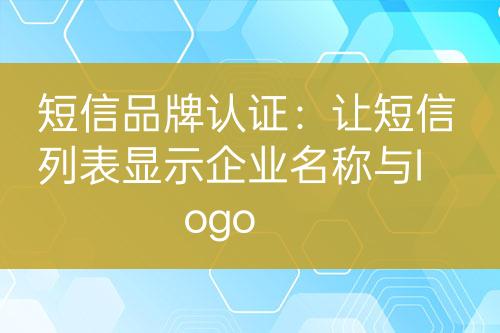 短信品牌认证：让短信列表显示企业名称与logo